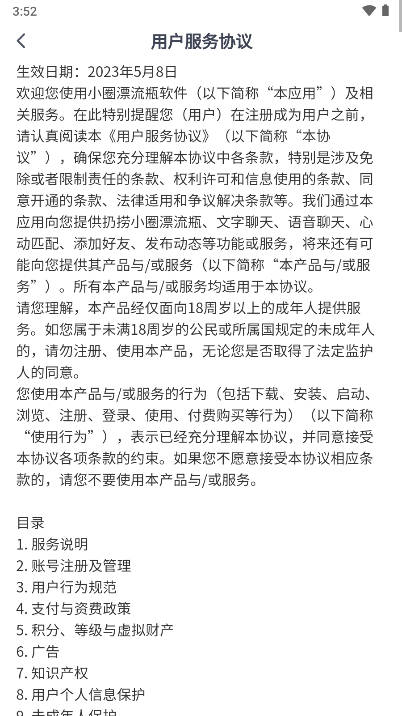 3:52

用户服务协议

生效日期：2023年5月8日
欢迎您使用小圈漂流瓶软件（以下简称“本应用”）及相关服务。在此特别提醒您（用户）在注册成为用户之前，请认真阅读本《用户服务协议》（以下简称“本协议”），确保您充分理解本协议中各条款，特别是涉及免除或者限制责任的条款、权利许可和信息使用的条款、同意开通的条款、法律适用和争议解决条款等。我们通过本应用向您提供扔捞小圈漂流瓶、文字聊天、语音聊天、心动匹配、添加好友、发布动态等功能或服务，将来还有可能向您提供其产品与/或服务（以下简称“本产品与/或服务”）。所有本产品与/或服务均适用于本协议。
请您理解，本产品经仅面向18周岁以上的成年人提供服务。如您属于未满18周岁的公民或所属国规定的未成年人的，请勿注册、使用本产品，无论您是否取得了法定监护人的同意。
您使用本产品与/或服务的行为（包括下载、安装、启动、浏览、注册、登录、使用、付费购买等行为）（以下简称“使用行为”），表示已经充分理解本协议，并同意接受本协议各项条款的约束。如果您不愿意接受本协议相应条款的，请您不要使用本产品与/或服务。

目录
1. 服务说明
2. 账号注册及管理
3. 用户行为规范
4. 支付与资费政策
5. 积分、等级与虚拟财产
6. 广告
7. 知识产权
8. 用户个人信息保护
9. 未成年人保护